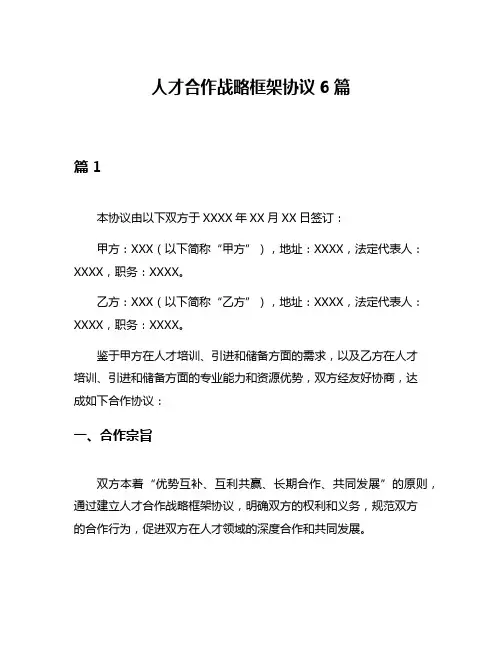 人才合作战略框架协议 6 篇

篇 1

本协议由以下双方于 XXXX 年 XX 月 XX 日签订：

甲方：XXX（以下简称“甲方”），地址：XXXX，法定代表人：XXXX，职务：XXXX。

乙方：XXX（以下简称“乙方”），地址：XXXX，法定代表人：XXXX，职务：XXXX。

鉴于甲方在人才培训、引进和储备方面的需求，以及乙方在人才培训、引进和储备方面的专业能力和资源优势，双方经友好协商，达成如下合作协议：

一、合作宗旨

双方本着“优势互补、互利共赢、长期合作、共同发展”的原则，通过建立人才合作战略框架协议，明确双方的权利和义务，规范双方的合作行为，促进双方在人才领域的深度合作和共同发展。